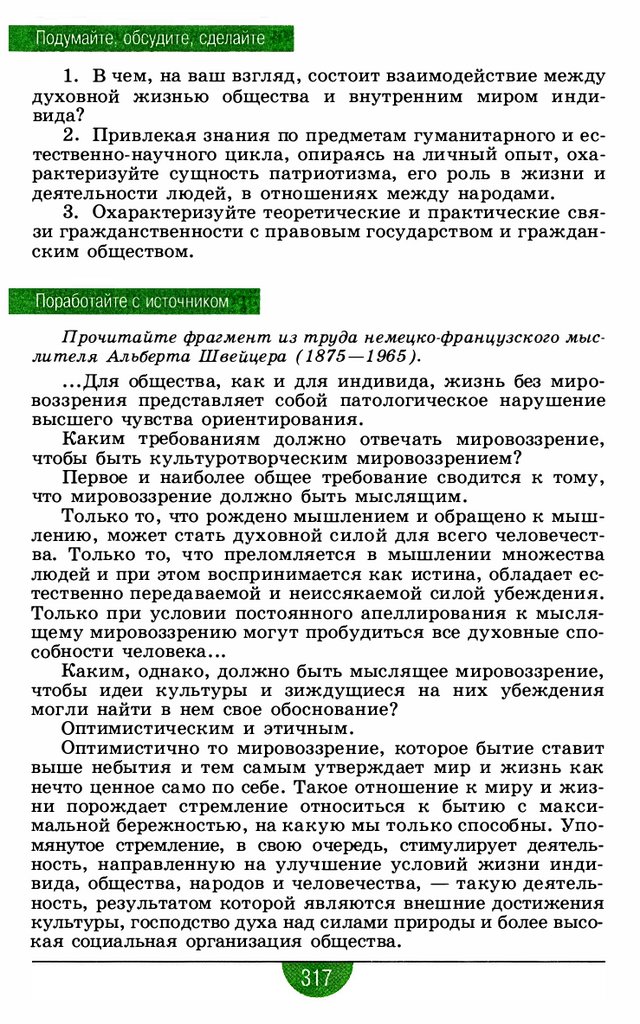 Подумайте, обсудите, сделайте

1. В чем, на ваш взгляд, состоит взаимодействие между духовной жизнью общества и внутренним миром индивида?

2. Привлекая знания по предметам гуманитарного и естественно-научного цикла, опираясь на личный опыт, охарактеризуйте сущность патриотизма, его роль в жизни и деятельности людей, в отношениях между народами.

3. Охарактеризуйте теоретические и практические связи гражданственности с правовым государством и гражданским обществом.

Поработайте с источником

Прочитайте фрагмент из труда немецко-французского мыслителя Альберта Швейцера (1875—1965).

...Для общества, как и для индивида, жизнь без мировоззрения представляет собой патологическое нарушение высшего чувства ориентирования.

Каким требованиям должно отвечать мировоззрение, чтобы быть культуротворческим мировоззрением?

Первое и наиболее общее требование сводится к тому, что мировоззрение должно быть мыслящим.

Только то, что рождено мышлением и обращено к мышлению, может стать духовной силой для всего человечества. Только то, что преломляется в мышлении множества людей и при этом воспринимается как истина, обладает естественно передаваемой и неиссякаемой силой убеждения. Только при условии постоянного апеллирования к мыслящему мировоззрению могут пробудиться все духовные способности человека...

Каким, однако, должно быть мыслящее мировоззрение, чтобы идеи культуры и зиждущиеся на них убеждения могли найти в нем свое обоснование?

Оптимистическим и этичным.

Оптимистично то мировоззрение, которое бытие ставит выше небытия и тем самым утверждает мир и жизнь как нечто ценное само по себе. Такое отношение к миру и жизни порождает стремление относиться к бытию с максимальной бережностью, на какую мы только способны. Упомянутое стремление, в свою очередь, стимулирует деятельность, направленную на улучшение условий жизни индивида, общества, народов и человечества, — такую деятельность, результатом которой являются внешние достижения культуры, господство духа над силами природы и более высокая социальная организация общества.

317